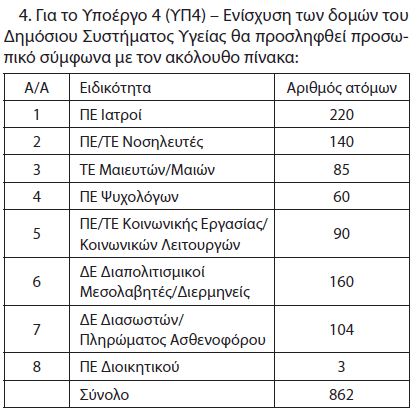 4. Για το Υποέργο 4 (ΥΠ4) – Ενίσχυση των δομών του Δημόσιου Συστήματος Υγείας θα προσληφθεί προσωπικό σύμφωνα με τον ακόλουθο πίνακα:

| Α/Α | Ειδικότητα | Αριθμός ατόμων |
|---|---|---|
| 1 | ΠΕ Ιατροί | 220 |
| 2 | ΠΕ/ΤΕ Νοσηλευτές | 140 |
| 3 | ΤΕ Μαιευτών/Μαιών | 85 |
| 4 | ΠΕ Ψυχολόγων | 60 |
| 5 | ΠΕ/ΤΕ Κοινωνικής Εργασίας/ Κοινωνικών Λειτουργών | 90 |
| 6 | ΔΕ Διαπολιτισμικοί Μεσολαβητές/Διερμηνείς | 160 |
| 7 | ΔΕ Διασωστών/ Πληρώματος Ασθενοφόρου | 104 |
| 8 | ΠΕ Διοικητικού | 3 |
| | Σύνολο | 862 |